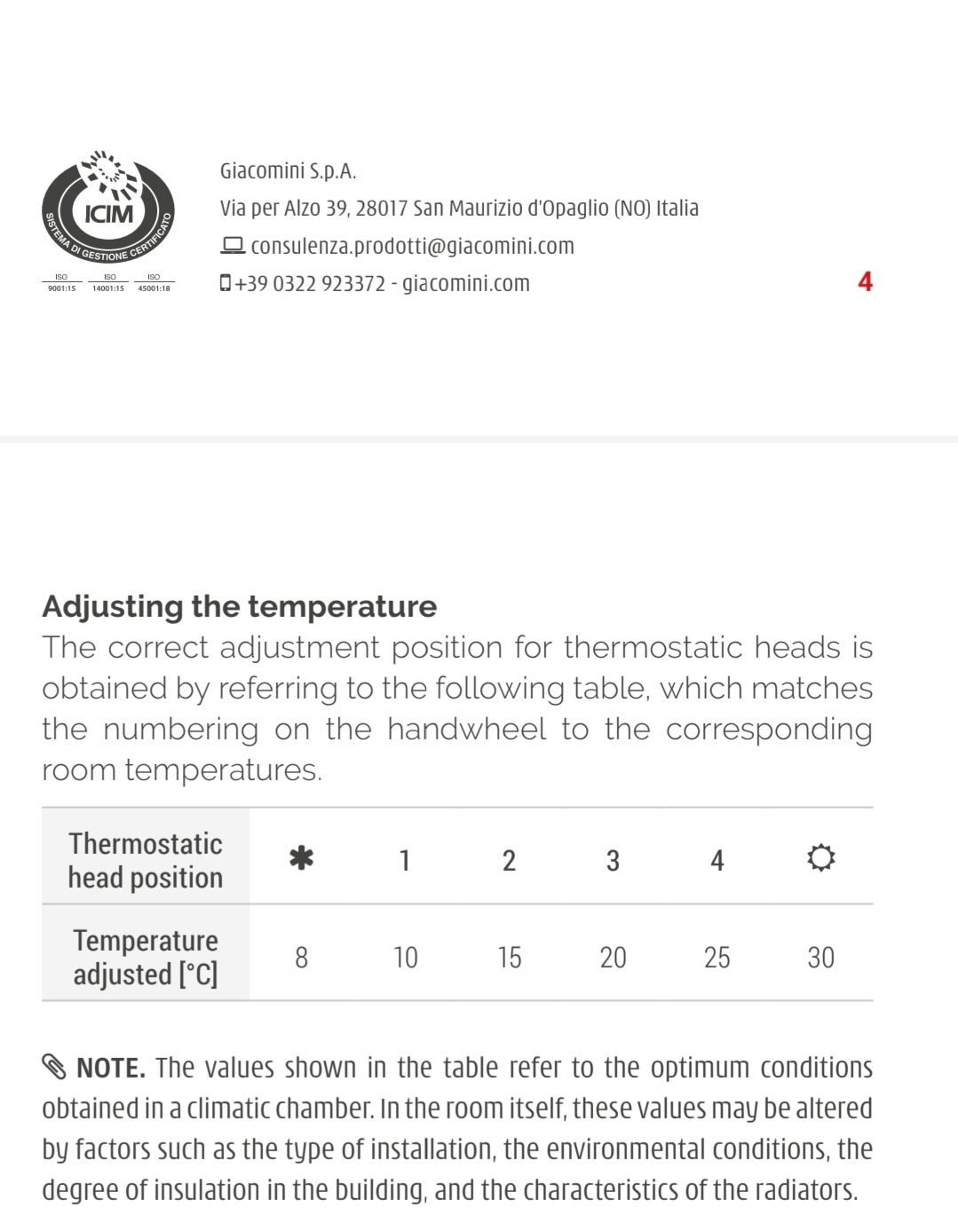 ICIM
SISTEMA DI GESTIONE CERTIFICATO
ISO 9001:15 ISO 14001:15 ISO 45001:18

Giacomini S.p.A.
Via per Alzo 39, 28017 San Maurizio d'Opaglio (NO) Italia
consulenza.prodotti@giacomini.com
+39 0322 923372 - giacomini.com

4

Adjusting the temperature
The correct adjustment position for thermostatic heads is obtained by referring to the following table, which matches the numbering on the handwheel to the corresponding room temperatures.

| Thermostatic head position | ✱ | 1 | 2 | 3 | 4 | ☼ |
|---|---|---|---|---|---|---|
| Temperature adjusted [°C] | 8 | 10 | 15 | 20 | 25 | 30 |

NOTE. The values shown in the table refer to the optimum conditions obtained in a climatic chamber. In the room itself, these values may be altered by factors such as the type of installation, the environmental conditions, the degree of insulation in the building, and the characteristics of the radiators.